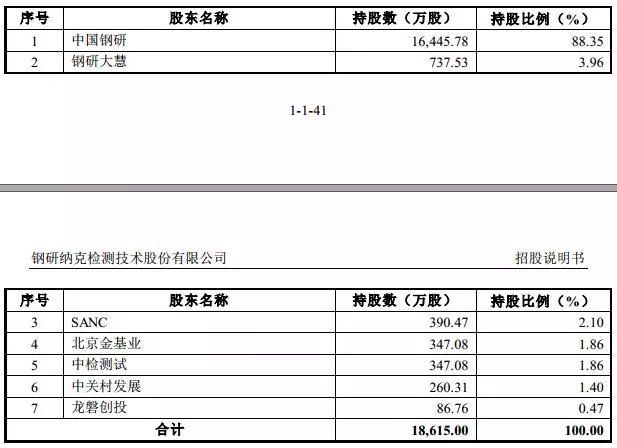 | 序号 | 股东名称 | 持股数（万股） | 持股比例（%） |
|---|---|---|---|
| 1 | 中国钢研 | 16,445.78 | 88.35 |
| 2 | 钢研大慧 | 737.53 | 3.96 |

1-1-41

钢研纳克检测技术股份有限公司

招股说明书

| 序号 | 股东名称 | 持股数（万股） | 持股比例（%） |
|---|---|---|---|
| 3 | SANC | 390.47 | 2.10 |
| 4 | 北京金基业 | 347.08 | 1.86 |
| 5 | 中检测试 | 347.08 | 1.86 |
| 6 | 中关村发展 | 260.31 | 1.40 |
| 7 | 龙磐创投 | 86.76 | 0.47 |
| 合计 | | 18,615.00 | 100.00 |